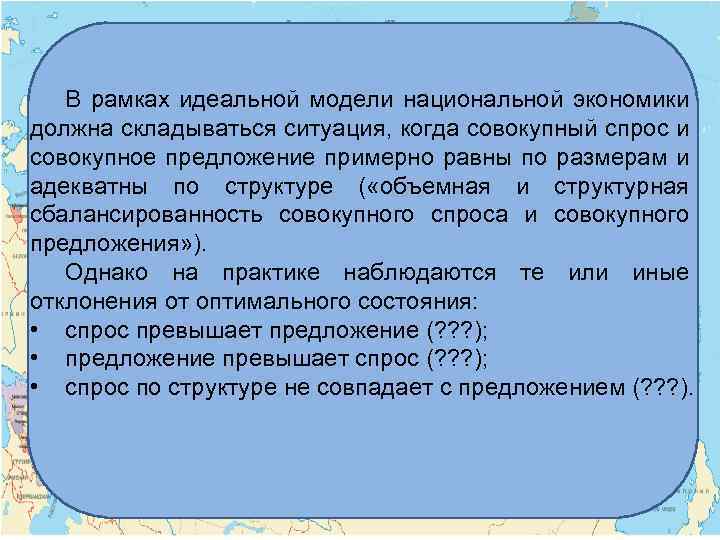 В рамках идеальной модели национальной экономики должна складываться ситуация, когда совокупный спрос и совокупное предложение примерно равны по размерам и адекватны по структуре («объемная и структурная сбалансированность совокупного спроса и совокупного предложения»).

Однако на практике наблюдаются те или иные отклонения от оптимального состояния:
• спрос превышает предложение (???);
• предложение превышает спрос (???);
• спрос по структуре не совпадает с предложением (???).